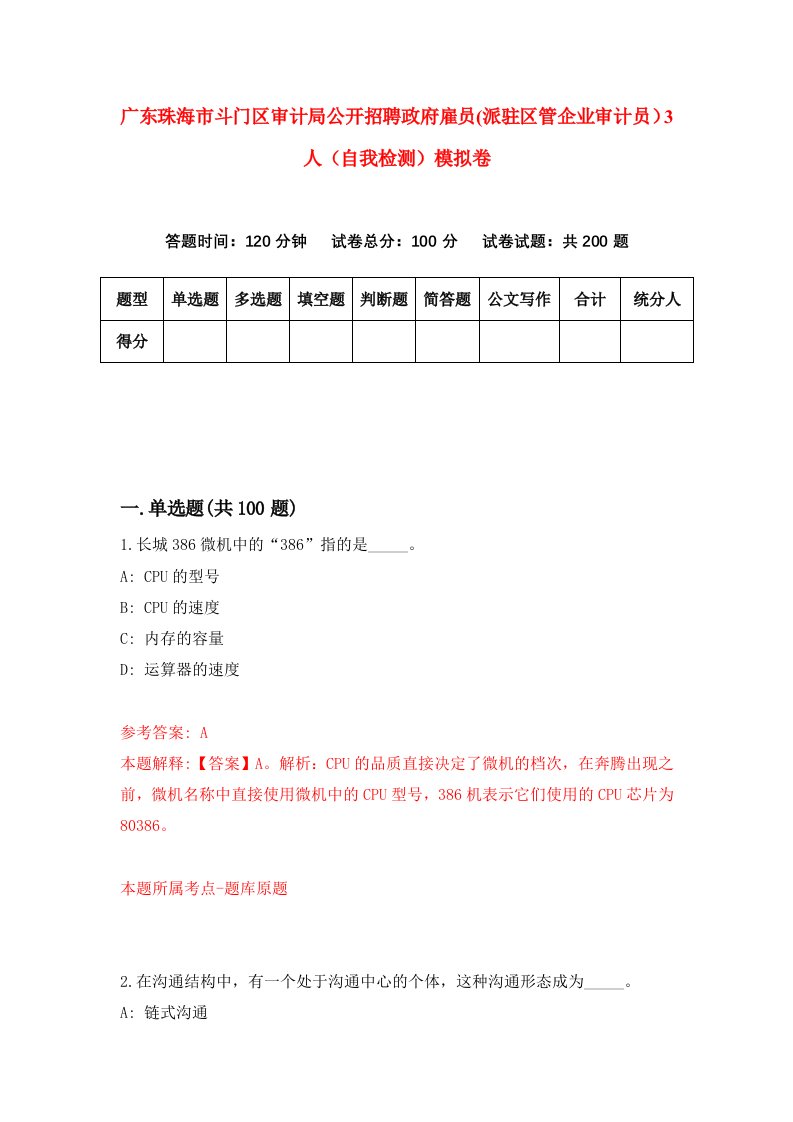 广东珠海市斗门区审计局公开招聘政府雇员(派驻区管企业审计员）3人（自我检测）模拟卷

答题时间：120 分钟　试卷总分：100 分　试卷试题：共 200 题

| 题型 | 单选题 | 多选题 | 填空题 | 判断题 | 简答题 | 公文写作 | 合计 | 统分人 |
|---|---|---|---|---|---|---|---|---|
| 得分 | | | | | | | | |

一.单选题(共 100 题)

1.长城 386 微机中的“386”指的是_____。

A: CPU 的型号

B: CPU 的速度

C: 内存的容量

D: 运算器的速度

参考答案: A

本题解释:【答案】A。解析：CPU 的品质直接决定了微机的档次，在奔腾出现之前，微机名称中直接使用微机中的 CPU 型号，386 机表示它们使用的 CPU 芯片为 80386。

本题所属考点-题库原题

2.在沟通结构中，有一个处于沟通中心的个体，这种沟通形态成为_____。

A: 链式沟通